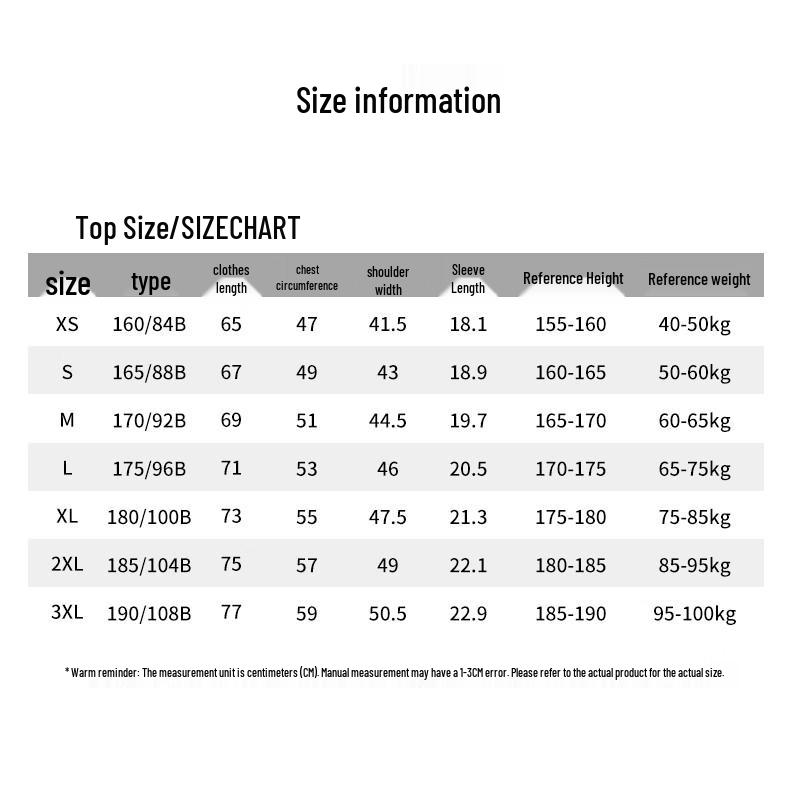 Size information

Top Size/SIZECHART

| size | type | clothes length | chest circumference | shoulder width | Sleeve Length | Reference Height | Reference weight |
|---|---|---|---|---|---|---|---|
| XS | 160/84B | 65 | 47 | 41.5 | 18.1 | 155-160 | 40-50kg |
| S | 165/88B | 67 | 49 | 43 | 18.9 | 160-165 | 50-60kg |
| M | 170/92B | 69 | 51 | 44.5 | 19.7 | 165-170 | 60-65kg |
| L | 175/96B | 71 | 53 | 46 | 20.5 | 170-175 | 65-75kg |
| XL | 180/100B | 73 | 55 | 47.5 | 21.3 | 175-180 | 75-85kg |
| 2XL | 185/104B | 75 | 57 | 49 | 22.1 | 180-185 | 85-95kg |
| 3XL | 190/108B | 77 | 59 | 50.5 | 22.9 | 185-190 | 95-100kg |

* Warm reminder: The measurement unit is centimeters (CM). Manual measurement may have a 1-3CM error. Please refer to the actual product for the actual size.